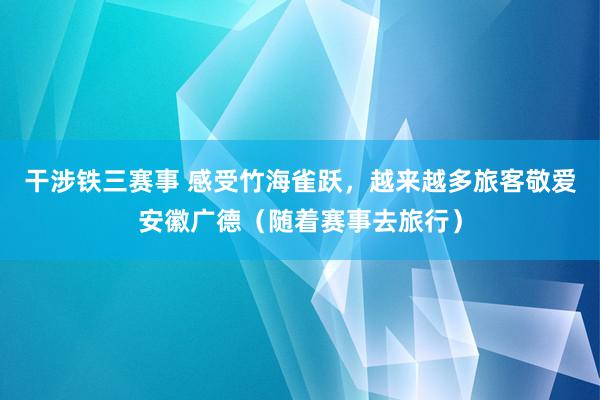 干涉铁三赛事 感受竹海雀跃，越来越多旅客敬爱安徽广德（随着赛事去旅行）